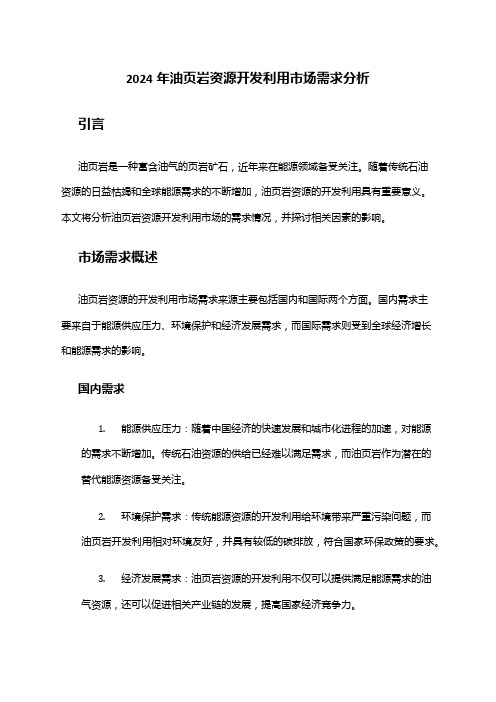 2024 年油页岩资源开发利用市场需求分析

引言

油页岩是一种富含油气的页岩矿石，近年来在能源领域备受关注。随着传统石油资源的日益枯竭和全球能源需求的不断增加，油页岩资源的开发利用具有重要意义。本文将分析油页岩资源开发利用市场的需求情况，并探讨相关因素的影响。

市场需求概述

油页岩资源的开发利用市场需求来源主要包括国内和国际两个方面。国内需求主要来自于能源供应压力、环境保护和经济发展需求，而国际需求则受到全球经济增长和能源需求的影响。

国内需求

1. 能源供应压力：随着中国经济的快速发展和城市化进程的加速，对能源的需求不断增加。传统石油资源的供给已经难以满足需求，而油页岩作为潜在的替代能源资源备受关注。

2. 环境保护需求：传统能源资源的开发利用给环境带来严重污染问题，而油页岩开发利用相对环境友好，并具有较低的碳排放，符合国家环保政策的要求。

3. 经济发展需求：油页岩资源的开发利用不仅可以提供满足能源需求的油气资源，还可以促进相关产业链的发展，提高国家经济竞争力。